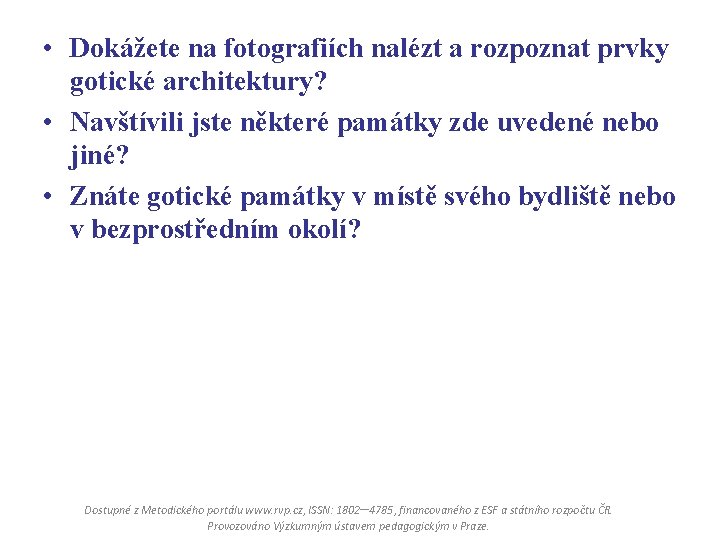 • Dokážete na fotografiích nalézt a rozpoznat prvky gotické architektury?
• Navštívili jste některé památky zde uvedené nebo jiné?
• Znáte gotické památky v místě svého bydliště nebo v bezprostředním okolí?

Dostupné z Metodického portálu www.rvp.cz, ISSN: 1802–4785, financovaného z ESF a státního rozpočtu ČR. Provozováno Výzkumným ústavem pedagogickým v Praze.